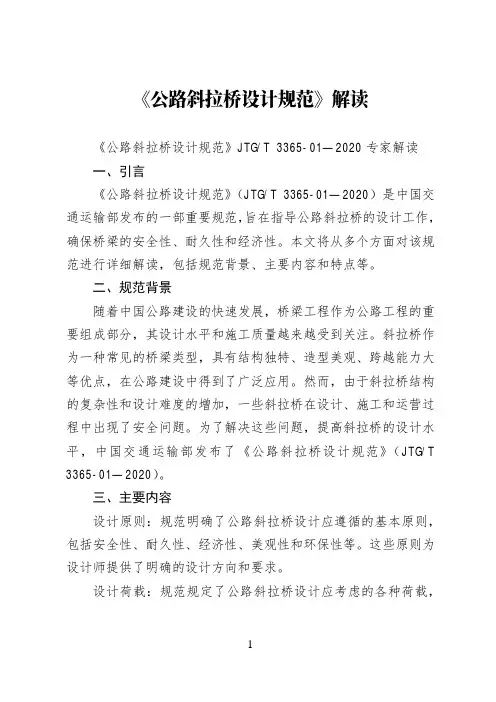 《公路斜拉桥设计规范》解读

《公路斜拉桥设计规范》JTG/T 3365-01—2020 专家解读

一、引言

《公路斜拉桥设计规范》(JTG/T 3365-01—2020)是中国交通运输部发布的一部重要规范,旨在指导公路斜拉桥的设计工作,确保桥梁的安全性、耐久性和经济性。本文将从多个方面对该规范进行详细解读,包括规范背景、主要内容和特点等。

二、规范背景

随着中国公路建设的快速发展,桥梁工程作为公路工程的重要组成部分,其设计水平和施工质量越来越受到关注。斜拉桥作为一种常见的桥梁类型,具有结构独特、造型美观、跨越能力大等优点,在公路建设中得到了广泛应用。然而,由于斜拉桥结构的复杂性和设计难度的增加,一些斜拉桥在设计、施工和运营过程中出现了安全问题。为了解决这些问题,提高斜拉桥的设计水平,中国交通运输部发布了《公路斜拉桥设计规范》(JTG/T 3365-01—2020)。

三、主要内容

设计原则:规范明确了公路斜拉桥设计应遵循的基本原则,包括安全性、耐久性、经济性、美观性和环保性等。这些原则为设计师提供了明确的设计方向和要求。

设计荷载:规范规定了公路斜拉桥设计应考虑的各种荷载,

1